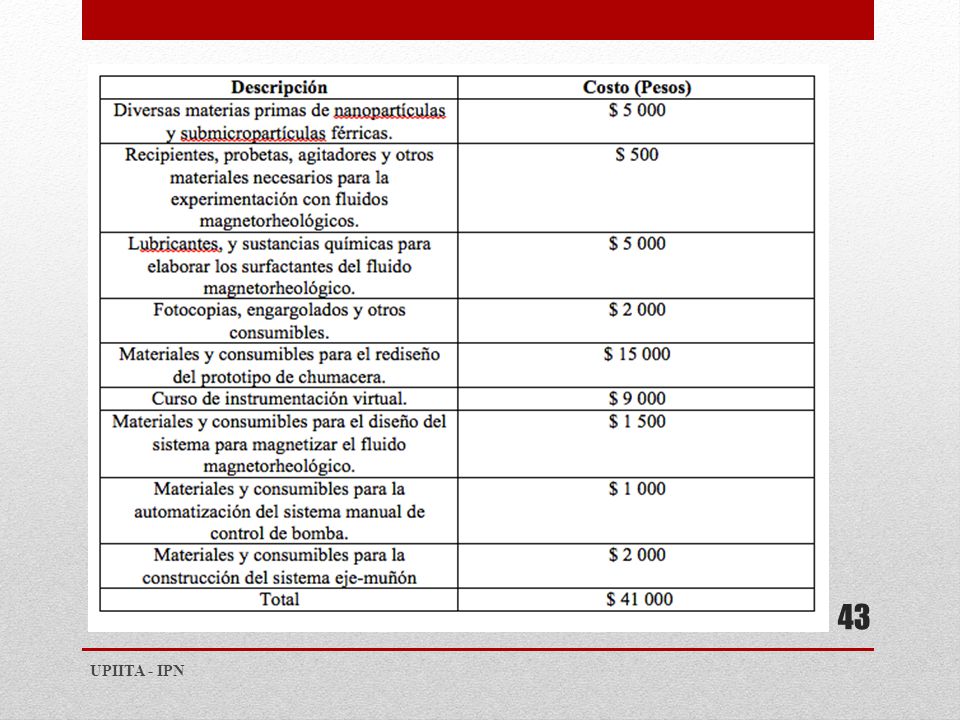 | Descripción | Costo (Pesos) |
|---|---|
| Diversas materias primas de nanopartículas y submicropartículas férricas. | \$ 5 000 |
| Recipientes, probetas, agitadores y otros materiales necesarios para la experimentación con fluidos magnetorheológicos. | \$ 500 |
| Lubricantes, y sustancias químicas para elaborar los surfactantes del fluido magnetorheológico. | \$ 5 000 |
| Fotocopias, engargolados y otros consumibles. | \$ 2 000 |
| Materiales y consumibles para el rediseño del prototipo de chumacera. | \$ 15 000 |
| Curso de instrumentación virtual. | \$ 9 000 |
| Materiales y consumibles para el diseño del sistema para magnetizar el fluido magnetorheológico. | \$ 1 500 |
| Materiales y consumibles para la automatización del sistema manual de control de bomba. | \$ 1 000 |
| Materiales y consumibles para la construcción del sistema eje-muñón | \$ 2 000 |
| Total | \$ 41 000 |

43

UPIITA - IPN